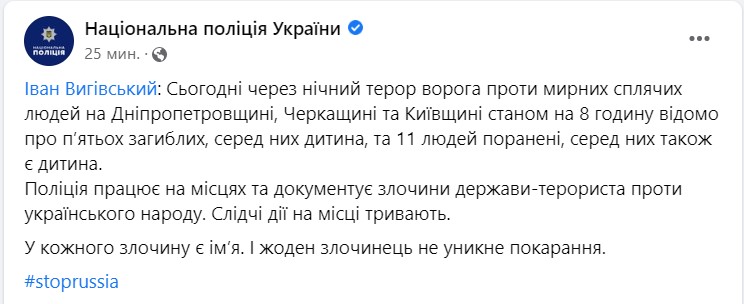 НАЦІОНАЛЬНА ПОЛІЦІЯ

Національна поліція України
25 мин. ·

...

Іван Вигівський: Сьогодні через нічний терор ворога проти мирних сплячих людей на Дніпропетровщині, Черкащині та Київщині станом на 8 годину відомо про п'ятьох загиблих, серед них дитина, та 11 людей поранені, серед них також є дитина.
Поліція працює на місцях та документує злочини держави-терориста проти українського народу. Слідчі дії на місці тривають.

У кожного злочину є ім'я. І жоден злочинець не уникне покарання.

#stoprussia